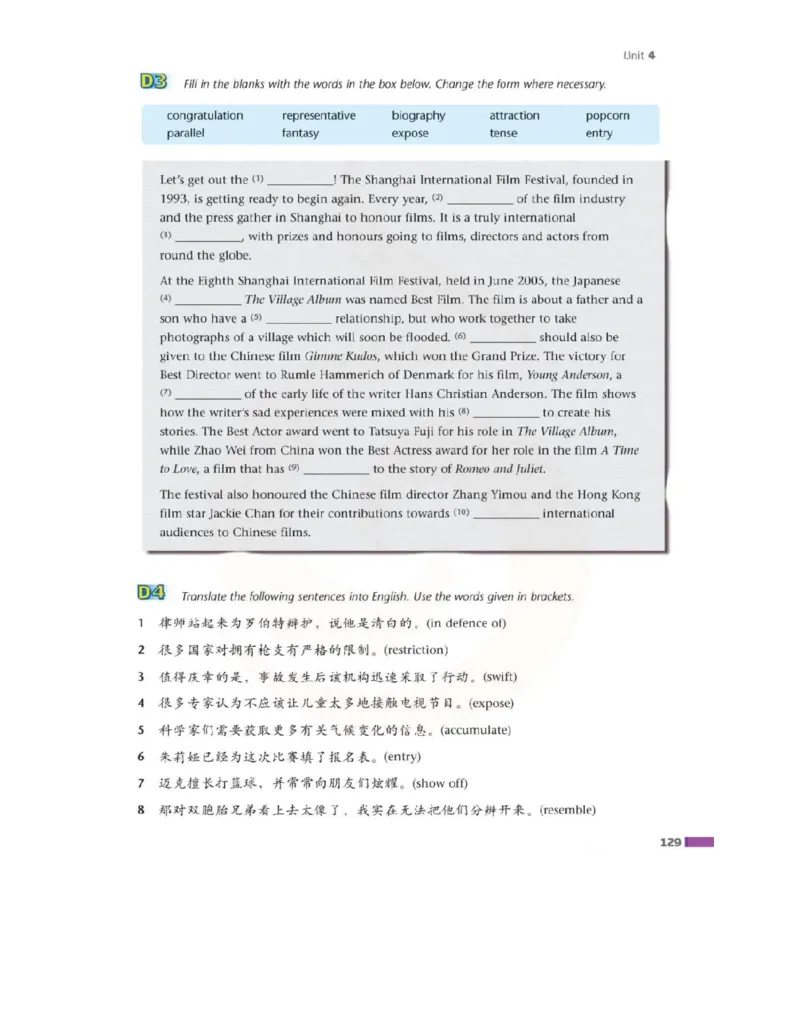 Unit 4

D3 Fill in the blanks with the words in the box below. Change the form where necessary.

| congratulation | representative | biography | attraction | popcorn |
|---|---|---|---|---|
| parallel | fantasy | expose | tense | entry |

Let's get out the (1) __________! The Shanghai International Film Festival, founded in 1993, is getting ready to begin again. Every year, (2) __________ of the film industry and the press gather in Shanghai to honour films. It is a truly international (3) __________, with prizes and honours going to films, directors and actors from round the globe.

At the Eighth Shanghai International Film Festival, held in June 2005, the Japanese (4) __________ The Village Album was named Best Film. The film is about a father and a son who have a (5) __________ relationship, but who work together to take photographs of a village which will soon be flooded. (6) __________ should also be given to the Chinese film Gimme Kudos, which won the Grand Prize. The victory for Best Director went to Rumle Hammerich of Denmark for his film, Young Anderson, a (7) __________ of the early life of the writer Hans Christian Anderson. The film shows how the writer's sad experiences were mixed with his (8) __________ to create his stories. The Best Actor award went to Tatsuya Fuji for his role in The Village Album, while Zhao Wei from China won the Best Actress award for her role in the film A Time to Love, a film that has (9) __________ to the story of Romeo and Juliet.

The festival also honoured the Chinese film director Zhang Yimou and the Hong Kong film star Jackie Chan for their contributions towards (10) __________ international audiences to Chinese films.

D4 Translate the following sentences into English. Use the words given in brackets.

1 律师站起来为罗伯特辩护，说他是清白的。(in defence of)
2 很多国家对拥有枪支有严格的限制。(restriction)
3 值得庆幸的是，事故发生后该机构迅速采取了行动。(swift)
4 很多专家认为不应该让儿童太多地接触电视节目。(expose)
5 科学家们需要获取更多有关气候变化的信息。(accumulate)
6 朱莉娅已经为这次比赛填了报名表。(entry)
7 迈克擅长打篮球，并常常向朋友们炫耀。(show off)
8 那对双胞胎兄弟看上去太像了，我实在无法把他们分辨开来。(resemble)

129